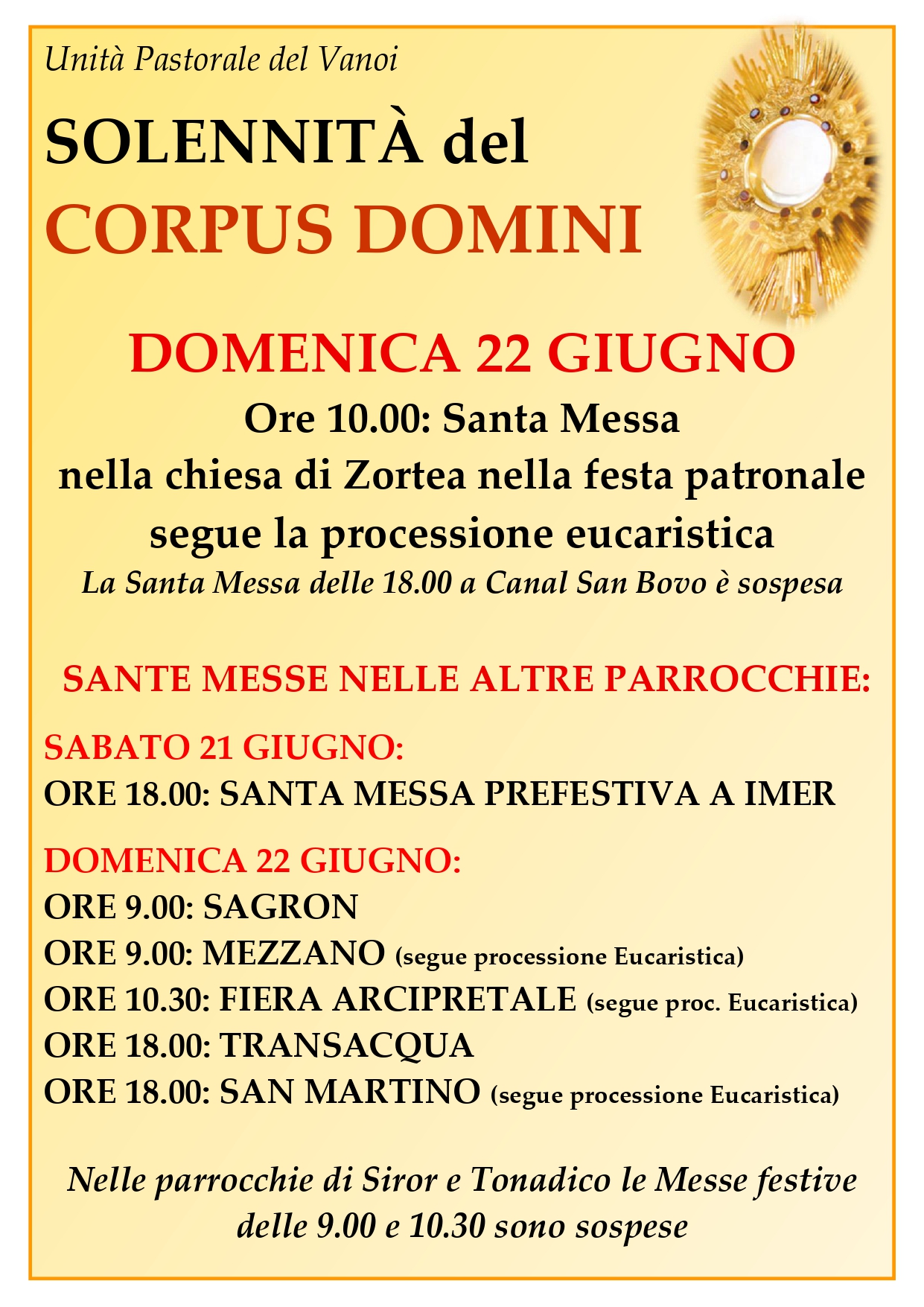 Unità Pastorale del Vanoi

SOLENNITÀ del
CORPUS DOMINI

DOMENICA 22 GIUGNO
Ore 10.00: Santa Messa
nella chiesa di Zortea nella festa patronale
segue la processione eucaristica
La Santa Messa delle 18.00 a Canal San Bovo è sospesa

SANTE MESSE NELLE ALTRE PARROCCHIE:

SABATO 21 GIUGNO:
ORE 18.00: SANTA MESSA PREFESTIVA A IMER

DOMENICA 22 GIUGNO:
ORE 9.00: SAGRON
ORE 9.00: MEZZANO (segue processione Eucaristica)
ORE 10.30: FIERA ARCIPRETALE (segue proc. Eucaristica)
ORE 18.00: TRANSACQUA
ORE 18.00: SAN MARTINO (segue processione Eucaristica)

Nelle parrocchie di Siror e Tonadico le Messe festive delle 9.00 e 10.30 sono sospese